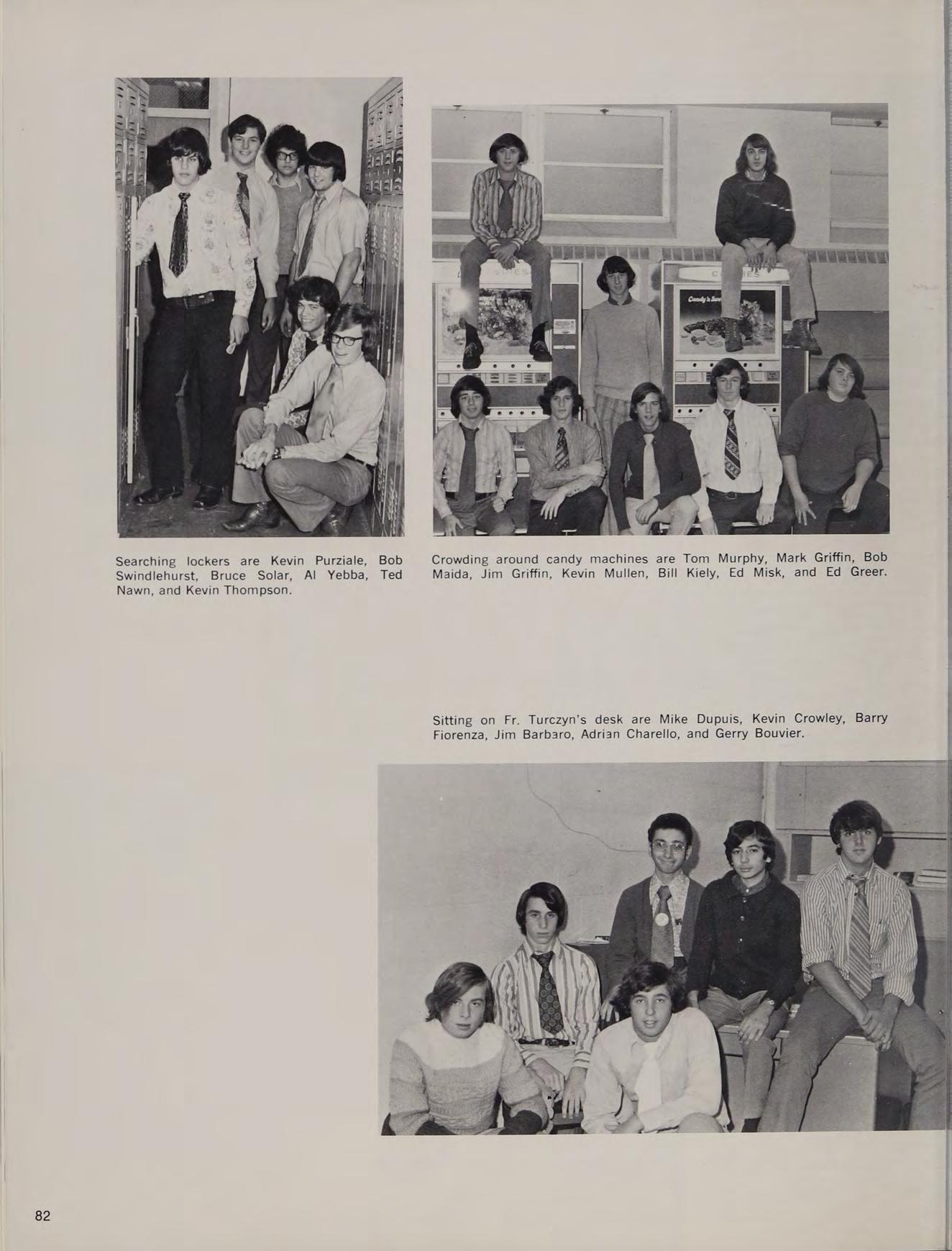 Searching lockers are Kevin Purziale, Bob Swindlehurst, Bruce Solar, Al Yebba, Ted Nawn, and Kevin Thompson.

Crowding around candy machines are Tom Murphy, Mark Griffin, Bob Maida, Jim Griffin, Kevin Mullen, Bill Kiely, Ed Misk, and Ed Greer.

Sitting on Fr. Turczyn's desk are Mike Dupuis, Kevin Crowley, Barry Fiorenza, Jim Barbaro, Adrian Charello, and Gerry Bouvier.

82